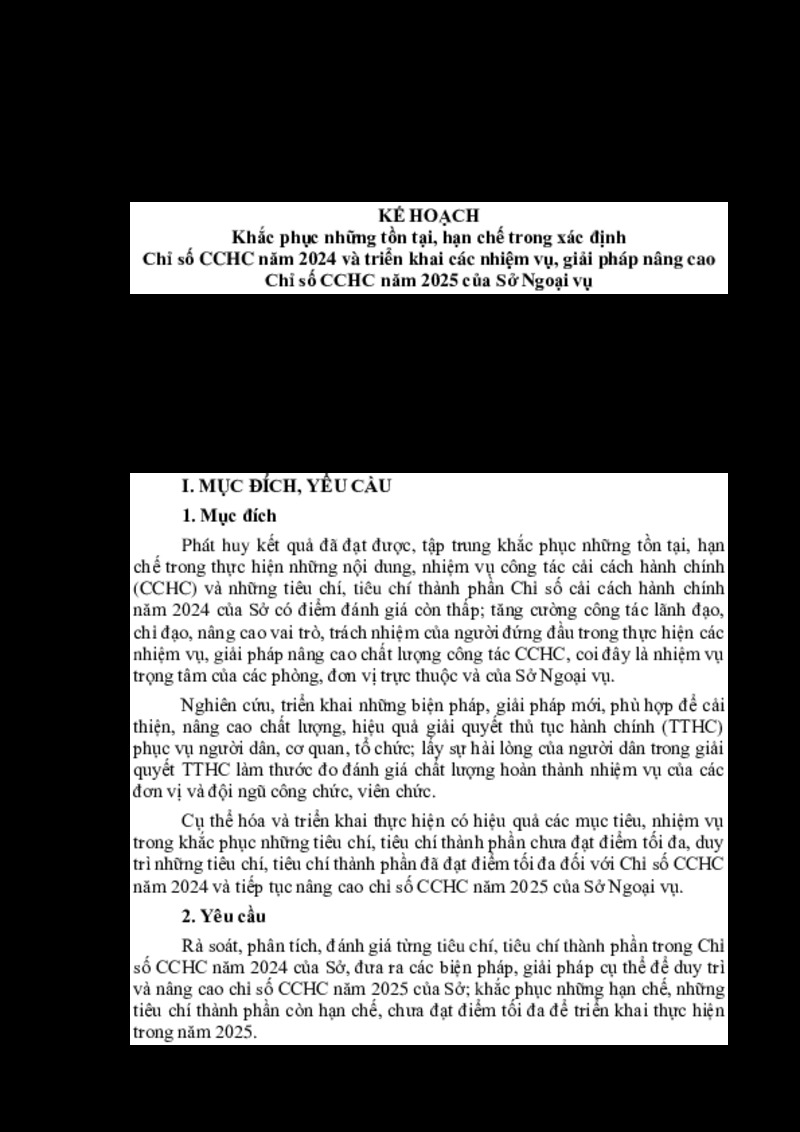 KẾ HOẠCH
Khắc phục những tồn tại, hạn chế trong xác định
Chỉ số CCHC năm 2024 và triển khai các nhiệm vụ, giải pháp nâng cao
Chỉ số CCHC năm 2025 của Sở Ngoại vụ

I. MỤC ĐÍCH, YÊU CẦU

1. Mục đích

Phát huy kết quả đã đạt được, tập trung khắc phục những tồn tại, hạn chế trong thực hiện những nội dung, nhiệm vụ công tác cải cách hành chính (CCHC) và những tiêu chí, tiêu chí thành phần Chỉ số cải cách hành chính năm 2024 của Sở có điểm đánh giá còn thấp; tăng cường công tác lãnh đạo, chỉ đạo, nâng cao vai trò, trách nhiệm của người đứng đầu trong thực hiện các nhiệm vụ, giải pháp nâng cao chất lượng công tác CCHC, coi đây là nhiệm vụ trọng tâm của các phòng, đơn vị trực thuộc và của Sở Ngoại vụ.

Nghiên cứu, triển khai những biện pháp, giải pháp mới, phù hợp để cải thiện, nâng cao chất lượng, hiệu quả giải quyết thủ tục hành chính (TTHC) phục vụ người dân, cơ quan, tổ chức; lấy sự hài lòng của người dân trong giải quyết TTHC làm thước đo đánh giá chất lượng hoàn thành nhiệm vụ của các đơn vị và đội ngũ công chức, viên chức.

Cụ thể hóa và triển khai thực hiện có hiệu quả các mục tiêu, nhiệm vụ trong khắc phục những tiêu chí, tiêu chí thành phần chưa đạt điểm tối đa, duy trì những tiêu chí, tiêu chí thành phần đã đạt điểm tối đa đối với Chỉ số CCHC năm 2024 và tiếp tục nâng cao chỉ số CCHC năm 2025 của Sở Ngoại vụ.

2. Yêu cầu

Rà soát, phân tích, đánh giá từng tiêu chí, tiêu chí thành phần trong Chỉ số CCHC năm 2024 của Sở, đưa ra các biện pháp, giải pháp cụ thể để duy trì và nâng cao chỉ số CCHC năm 2025 của Sở; khắc phục những hạn chế, những tiêu chí thành phần còn hạn chế, chưa đạt điểm tối đa để triển khai thực hiện trong năm 2025.